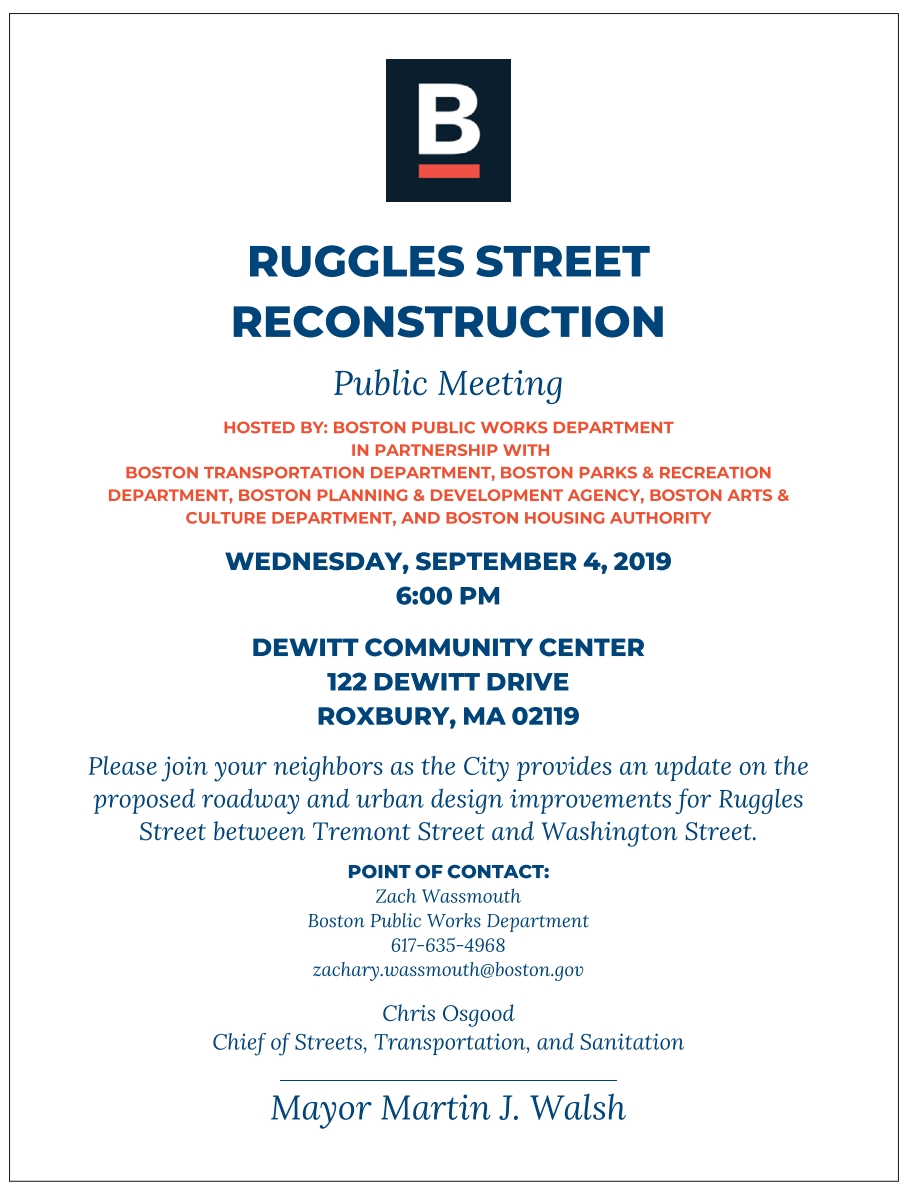 B

RUGGLES STREET RECONSTRUCTION

Public Meeting

HOSTED BY: BOSTON PUBLIC WORKS DEPARTMENT
IN PARTNERSHIP WITH
BOSTON TRANSPORTATION DEPARTMENT, BOSTON PARKS & RECREATION DEPARTMENT, BOSTON PLANNING & DEVELOPMENT AGENCY, BOSTON ARTS & CULTURE DEPARTMENT, AND BOSTON HOUSING AUTHORITY

WEDNESDAY, SEPTEMBER 4, 2019
6:00 PM

DEWITT COMMUNITY CENTER
122 DEWITT DRIVE
ROXBURY, MA 02119

Please join your neighbors as the City provides an update on the proposed roadway and urban design improvements for Ruggles Street between Tremont Street and Washington Street.

POINT OF CONTACT:
Zach Wassmouth
Boston Public Works Department
617-635-4968
zachary.wassmouth@boston.gov

Chris Osgood
Chief of Streets, Transportation, and Sanitation

Mayor Martin J. Walsh